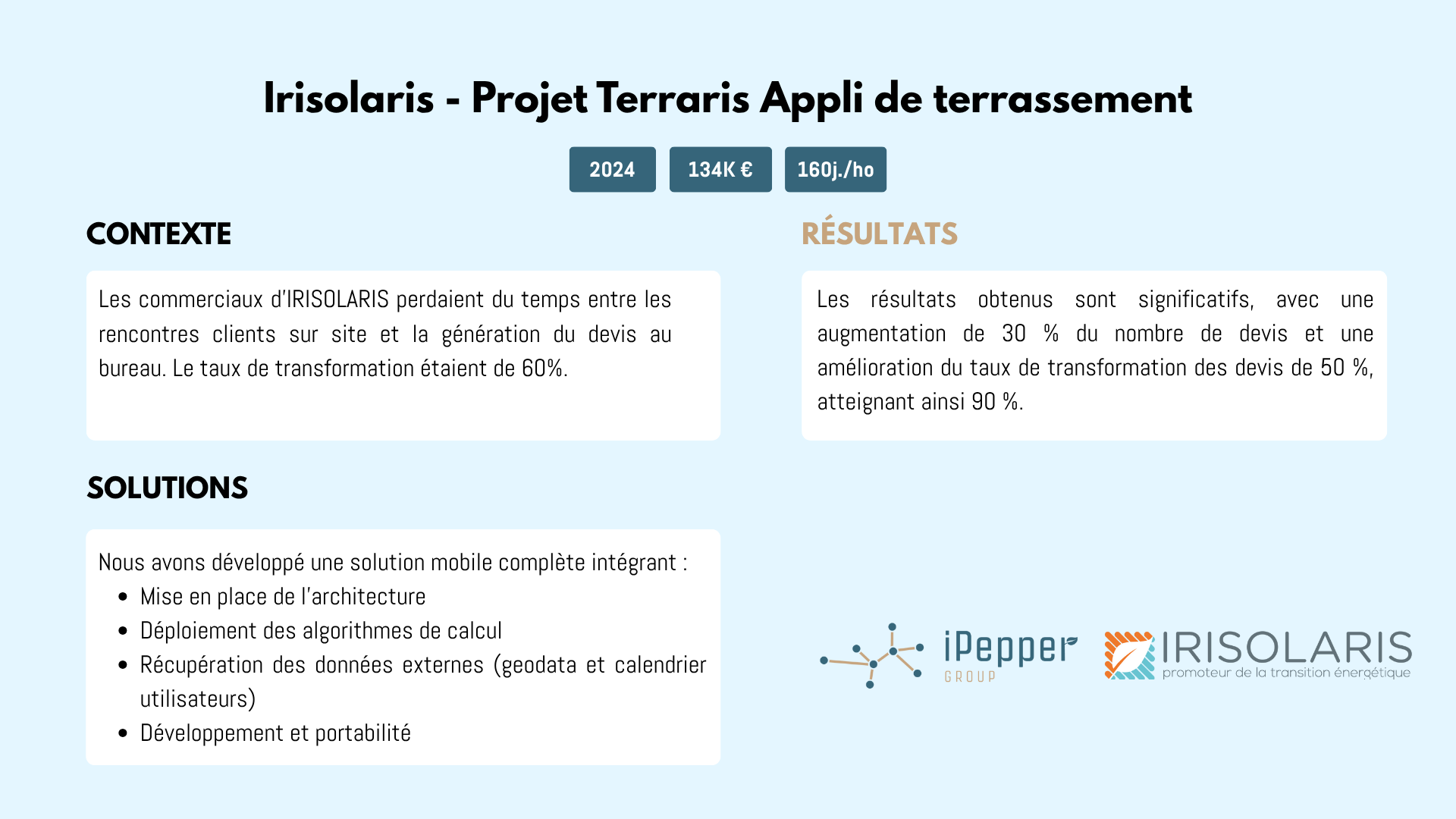 Irisolaris - Projet Terraris Appli de terrassement

2024

134K €

160j./ho

CONTEXTE

Les commerciaux d'IRISOLARIS perdaient du temps entre les rencontres clients sur site et la génération du devis au bureau. Le taux de transformation étaient de 60%.

SOLUTIONS

Nous avons développé une solution mobile complète intégrant :
• Mise en place de l'architecture
• Déploiement des algorithmes de calcul
• Récupération des données externes (geodata et calendrier utilisateurs)
• Développement et portabilité

RÉSULTATS

Les résultats obtenus sont significatifs, avec une augmentation de 30 % du nombre de devis et une amélioration du taux de transformation des devis de 50 %, atteignant ainsi 90 %.

iPepper
GROUP

IRISOLARIS
promoteur de la transition énergétique